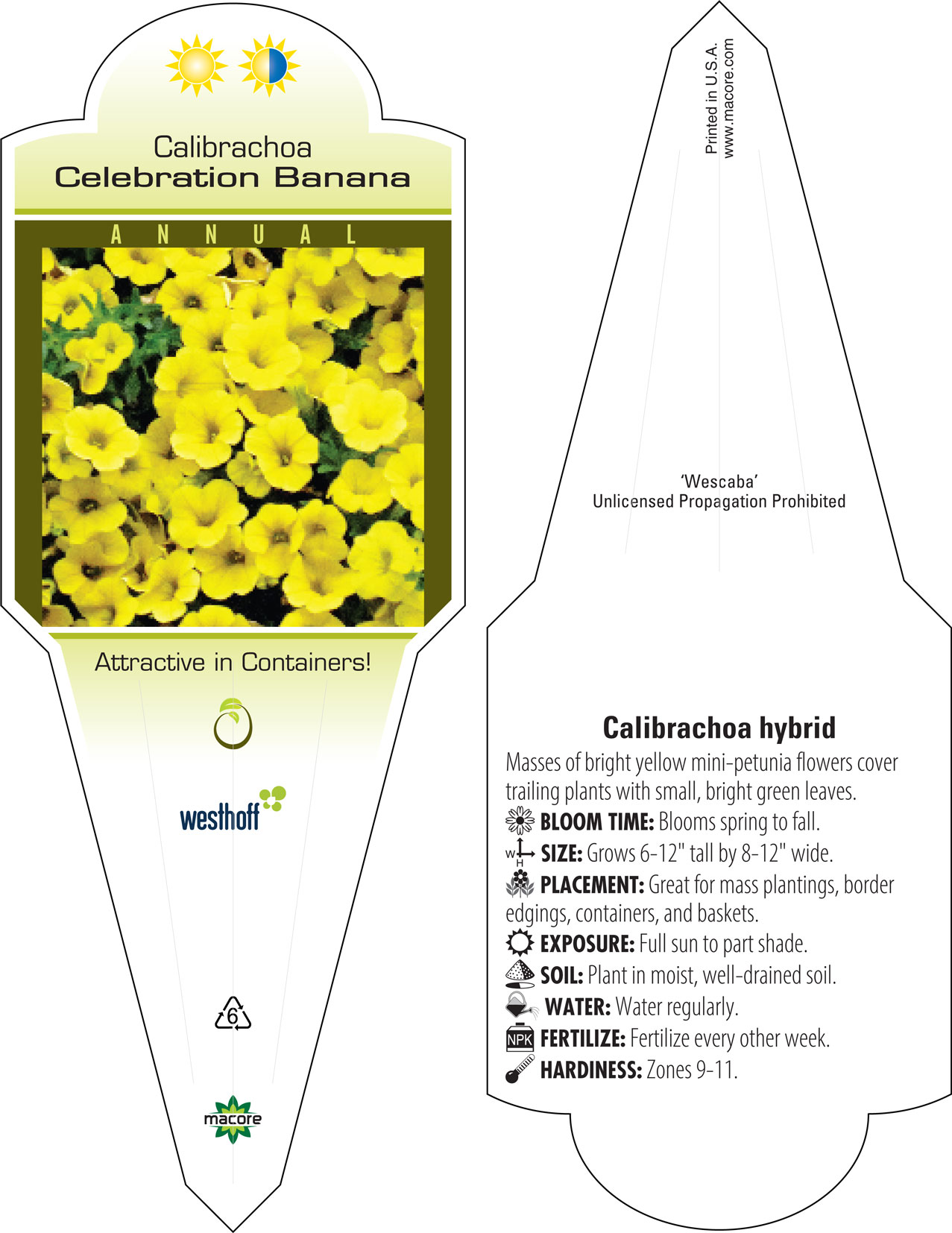 Calibrachoa
Celebration Banana

ANNUAL

Attractive in Containers!

westhoff

6

macore

Printed in U.S.A.
www.macore.com

'Wescaba'
Unlicensed Propagation Prohibited

Calibrachoa hybrid

Masses of bright yellow mini-petunia flowers cover trailing plants with small, bright green leaves.

BLOOM TIME: Blooms spring to fall.

W H SIZE: Grows 6-12" tall by 8-12" wide.

PLACEMENT: Great for mass plantings, border edgings, containers, and baskets.

EXPOSURE: Full sun to part shade.

SOIL: Plant in moist, well-drained soil.

WATER: Water regularly.

NPK FERTILIZE: Fertilize every other week.

HARDINESS: Zones 9-11.